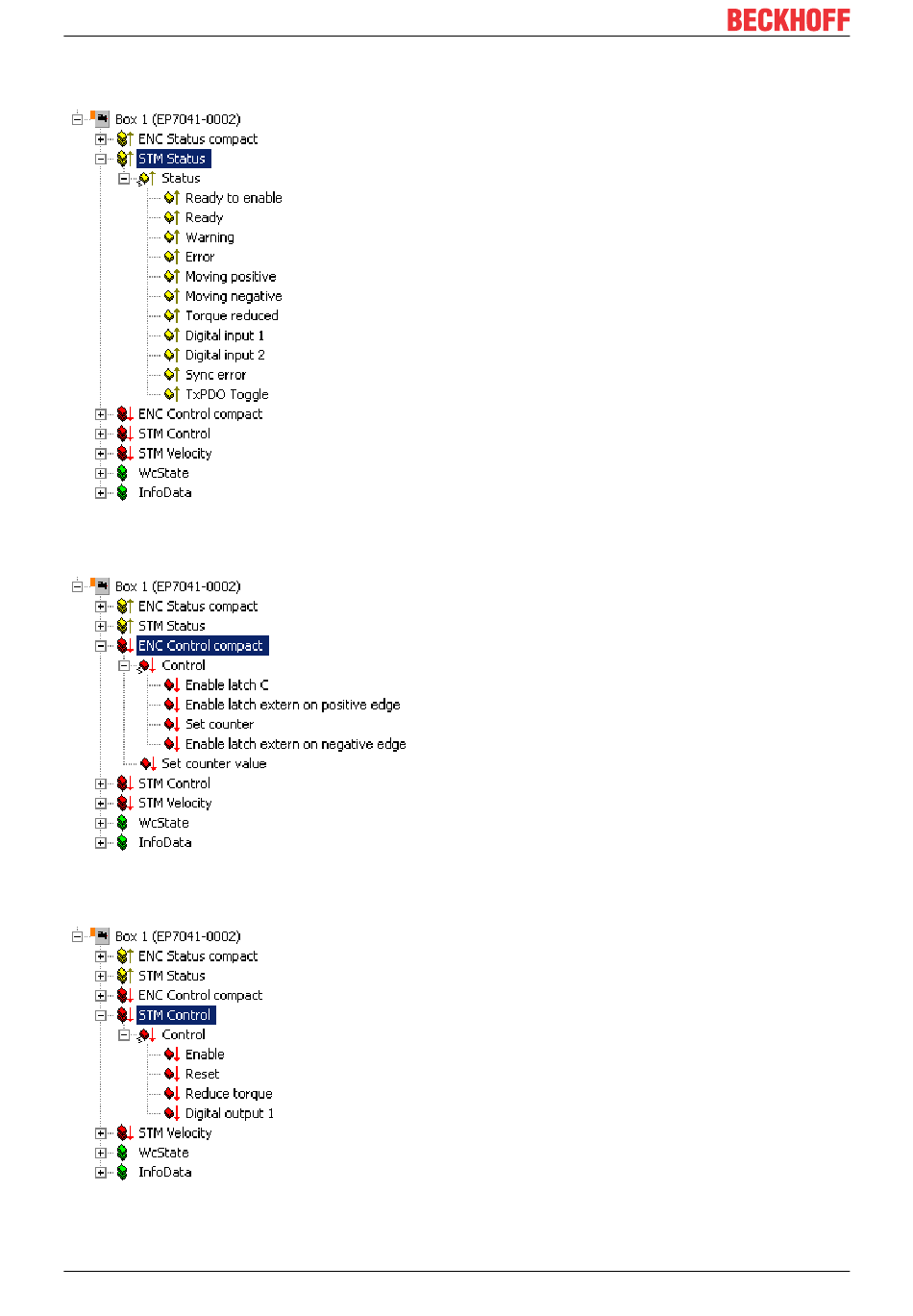 BECKHOFF

Box 1 (EP7041-0002)
ENC Status compact
STM Status
Status
Ready to enable
Ready
Warning
Error
Moving positive
Moving negative
Torque reduced
Digital input 1
Digital input 2
Sync error
TxPDO Toggle
ENC Control compact
STM Control
STM Velocity
WcState
InfoData

Box 1 (EP7041-0002)
ENC Status compact
STM Status
ENC Control compact
Control
Enable latch C
Enable latch extern on positive edge
Set counter
Enable latch extern on negative edge
Set counter value
STM Control
STM Velocity
WcState
InfoData

Box 1 (EP7041-0002)
ENC Status compact
STM Status
ENC Control compact
STM Control
Control
Enable
Reset
Reduce torque
Digital output 1
STM Velocity
WcState
InfoData